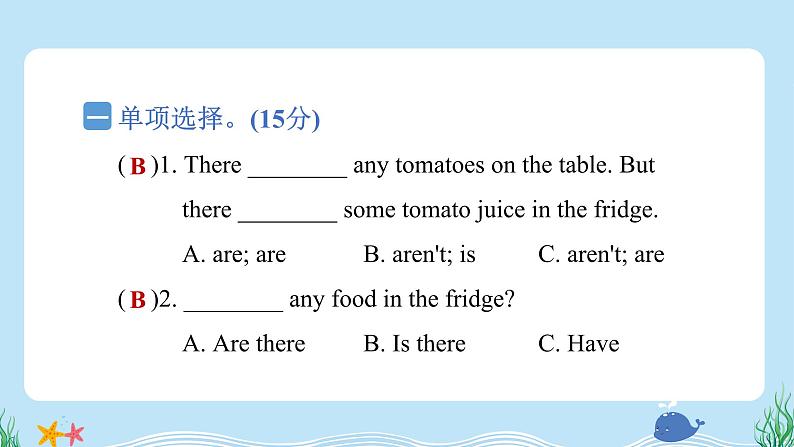 一 单项选择。(15分)

( B )1. There ________ any tomatoes on the table. But there ________ some tomato juice in the fridge.

A. are; are B. aren't; is C. aren't; are

( B )2. ________ any food in the fridge?

A. Are there B. Is there C. Have